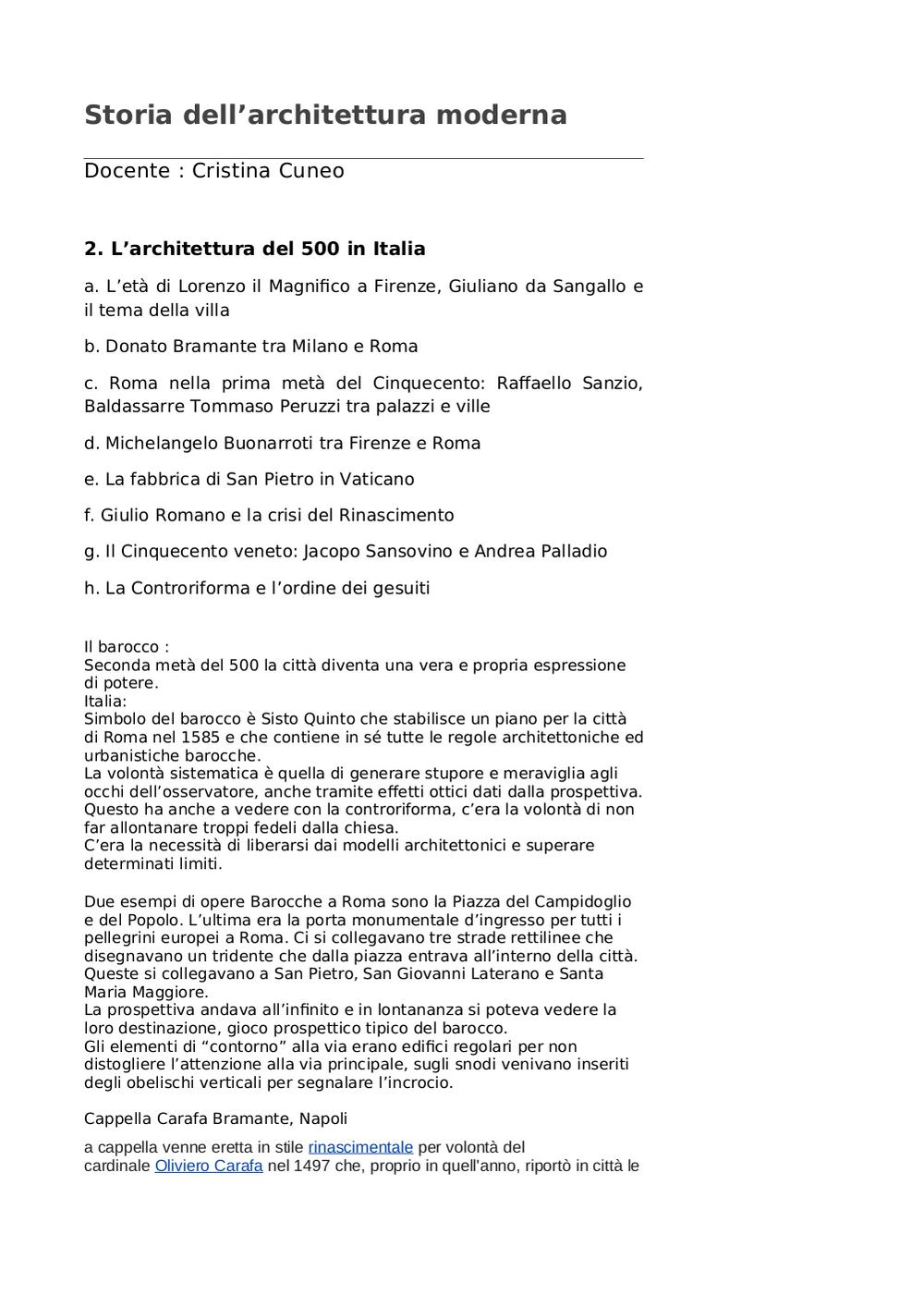 Storia dell’architettura moderna

Docente : Cristina Cuneo

2. L’architettura del 500 in Italia

a. L’età di Lorenzo il Magnifico a Firenze, Giuliano da Sangallo e il tema della villa

b. Donato Bramante tra Milano e Roma

c. Roma nella prima metà del Cinquecento: Raffaello Sanzio, Baldassarre Tommaso Peruzzi tra palazzi e ville

d. Michelangelo Buonarroti tra Firenze e Roma

e. La fabbrica di San Pietro in Vaticano

f. Giulio Romano e la crisi del Rinascimento

g. Il Cinquecento veneto: Jacopo Sansovino e Andrea Palladio

h. La Controriforma e l’ordine dei gesuiti

Il barocco :
Seconda metà del 500 la città diventa una vera e propria espressione di potere.
Italia:
Simbolo del barocco è Sisto Quinto che stabilisce un piano per la città di Roma nel 1585 e che contiene in sé tutte le regole architettoniche ed urbanistiche barocche.
La volontà sistematica è quella di generare stupore e meraviglia agli occhi dell’osservatore, anche tramite effetti ottici dati dalla prospettiva.
Questo ha anche a vedere con la controriforma, c’era la volontà di non far allontanare troppi fedeli dalla chiesa.
C’era la necessità di liberarsi dai modelli architettonici e superare determinati limiti.

Due esempi di opere Barocche a Roma sono la Piazza del Campidoglio e del Popolo. L’ultima era la porta monumentale d’ingresso per tutti i pellegrini europei a Roma. Ci si collegavano tre strade rettilinee che disegnavano un tridente che dalla piazza entrava all’interno della città.
Queste si collegavano a San Pietro, San Giovanni Laterano e Santa Maria Maggiore.
La prospettiva andava all’infinito e in lontananza si poteva vedere la loro destinazione, gioco prospettico tipico del barocco.
Gli elementi di “contorno” alla via erano edifici regolari per non distogliere l’attenzione alla via principale, sugli snodi venivano inseriti degli obelischi verticali per segnalare l’incrocio.

Cappella Carafa Bramante, Napoli

a cappella venne eretta in stile rinascimentale per volontà del cardinale Oliviero Carafa nel 1497 che, proprio in quell'anno, riportò in città le